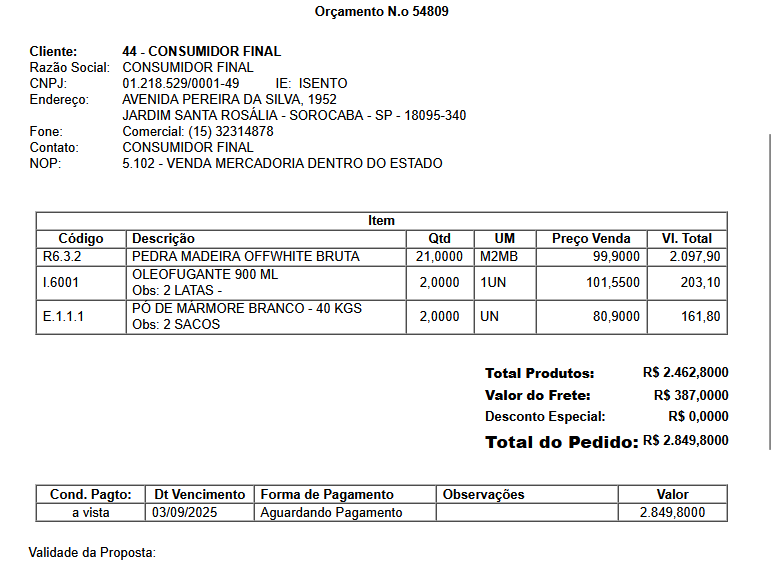 Orçamento N.o 54809

Cliente: 44 - CONSUMIDOR FINAL
Razão Social: CONSUMIDOR FINAL
CNPJ: 01.218.529/0001-49 IE: ISENTO
Endereço: AVENIDA PEREIRA DA SILVA, 1952
JARDIM SANTA ROSÁLIA - SOROCABA - SP - 18095-340
Fone: Comercial: (15) 32314878
Contato: CONSUMIDOR FINAL
NOP: 5.102 - VENDA MERCADORIA DENTRO DO ESTADO

Item

| Código | Descrição | Qtd | UM | Preço Venda | Vl. Total |
|---|---|---|---|---|---|
| R6.3.2 | PEDRA MADEIRA OFFWHITE BRUTA | 21,0000 | M2MB | 99,9000 | 2.097,90 |
| I.6001 | OLEOFUGANTE 900 ML Obs: 2 LATAS - | 2,0000 | 1UN | 101,5500 | 203,10 |
| E.1.1.1 | PÓ DE MÁRMORE BRANCO - 40 KGS Obs: 2 SACOS | 2,0000 | UN | 80,9000 | 161,80 |

Total Produtos: R$ 2.462,8000
Valor do Frete: R$ 387,0000
Desconto Especial: R$ 0,0000
Total do Pedido: R$ 2.849,8000

| Cond. Pagto: | Dt Vencimento | Forma de Pagamento | Observações | Valor |
|---|---|---|---|---|
| a vista | 03/09/2025 | Aguardando Pagamento | | 2.849,8000 |

Validade da Proposta: